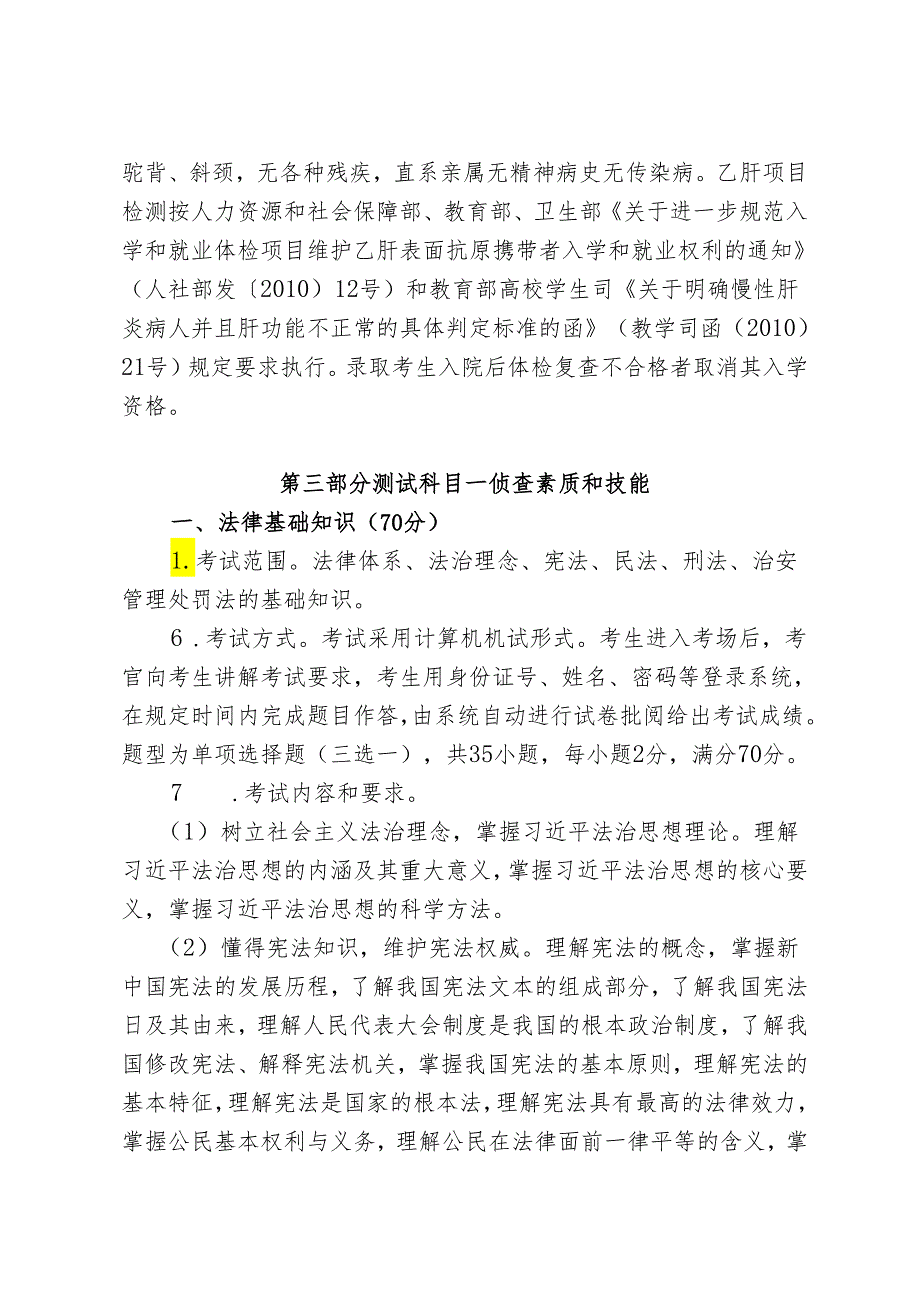 驼背、斜颈，无各种残疾，直系亲属无精神病史无传染病。乙肝项目检测按人力资源和社会保障部、教育部、卫生部《关于进一步规范入学和就业体检项目维护乙肝表面抗原携带者入学和就业权利的通知》（人社部发〔2010〕12号）和教育部高校学生司《关于明确慢性肝炎病人并且肝功能不正常的具体判定标准的函》（教学司函（2010）21号）规定要求执行。录取考生入院后体检复查不合格者取消其入学资格。

第三部分测试科目一侦查素质和技能

一、法律基础知识（70分）

1.考试范围。法律体系、法治理念、宪法、民法、刑法、治安管理处罚法的基础知识。

6.考试方式。考试采用计算机机试形式。考生进入考场后，考官向考生讲解考试要求，考生用身份证号、姓名、密码等登录系统，在规定时间内完成题目作答，由系统自动进行试卷批阅给出考试成绩。题型为单项选择题（三选一），共35小题，每小题2分，满分70分。

7　.考试内容和要求。

（1）树立社会主义法治理念，掌握习近平法治思想理论。理解习近平法治思想的内涵及其重大意义，掌握习近平法治思想的核心要义，掌握习近平法治思想的科学方法。

（2）懂得宪法知识，维护宪法权威。理解宪法的概念，掌握新中国宪法的发展历程，了解我国宪法文本的组成部分，了解我国宪法日及其由来，理解人民代表大会制度是我国的根本政治制度，了解我国修改宪法、解释宪法机关，掌握我国宪法的基本原则，理解宪法的基本特征，理解宪法是国家的根本法，理解宪法具有最高的法律效力，掌握公民基本权利与义务，理解公民在法律面前一律平等的含义，掌